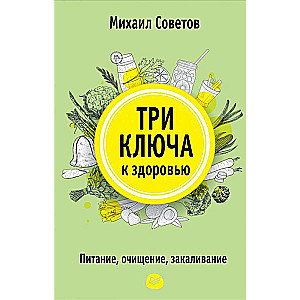 Михаил Советов

ТРИ КЛЮЧА к здоровью

Питание, очищение, закаливание